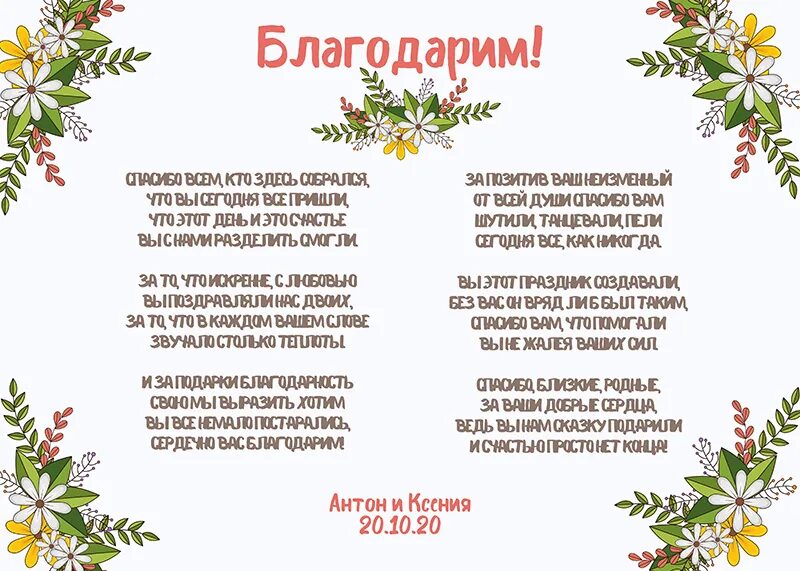 Благодарим!

СПАСИБО ВСЕМ, КТО ЗДЕСЬ СОБРАЛСЯ,
ЧТО ВЫ СЕГОДНЯ ВСЕ ПРИШЛИ,
ЧТО ЭТОТ ДЕНЬ И ЭТО СЧАСТЬЕ
ВЫ С НАМИ РАЗДЕЛИТЬ СМОГЛИ.

ЗА ТО, ЧТО ИСКРЕННЕ, С ЛЮБОВЬЮ
ВЫ ПОЗДРАВЛЯЛИ НАС ДВОИХ,
ЗА ТО, ЧТО В КАЖДОМ ВАШЕМ СЛОВЕ
ЗВУЧАЛО СТОЛЬКО ТЕПЛОТЫ.

И ЗА ПОДАРКИ БЛАГОДАРНОСТЬ
СВОЮ МЫ ВЫРАЗИТЬ ХОТИМ
ВЫ ВСЕ НЕМАЛО ПОСТАРАЛИСЬ,
СЕРДЕЧНО ВАС БЛАГОДАРИМ!

ЗА ПОЗИТИВ ВАШ НЕИЗМЕННЫЙ
ОТ ВСЕЙ ДУШИ СПАСИБО ВАМ
ШУТИЛИ, ТАНЦЕВАЛИ, ПЕЛИ
СЕГОДНЯ ВСЕ, КАК НИКОГДА.

ВЫ ЭТОТ ПРАЗДНИК СОЗДАВАЛИ,
БЕЗ ВАС ОН ВРЯД ЛИ Б БЫЛ ТАКИМ,
СПАСИБО ВАМ, ЧТО ПОМОГАЛИ
ВЫ НЕ ЖАЛЕЯ ВАШИХ СИЛ.

СПАСИБО, БЛИЗКИЕ, РОДНЫЕ,
ЗА ВАШИ ДОБРЫЕ СЕРДЦА,
ВЕДЬ ВЫ НАМ СКАЗКУ ПОДАРИЛИ
И СЧАСТЬЮ ПРОСТО НЕТ КОНЦА!

Антон и Ксения
20.10.20